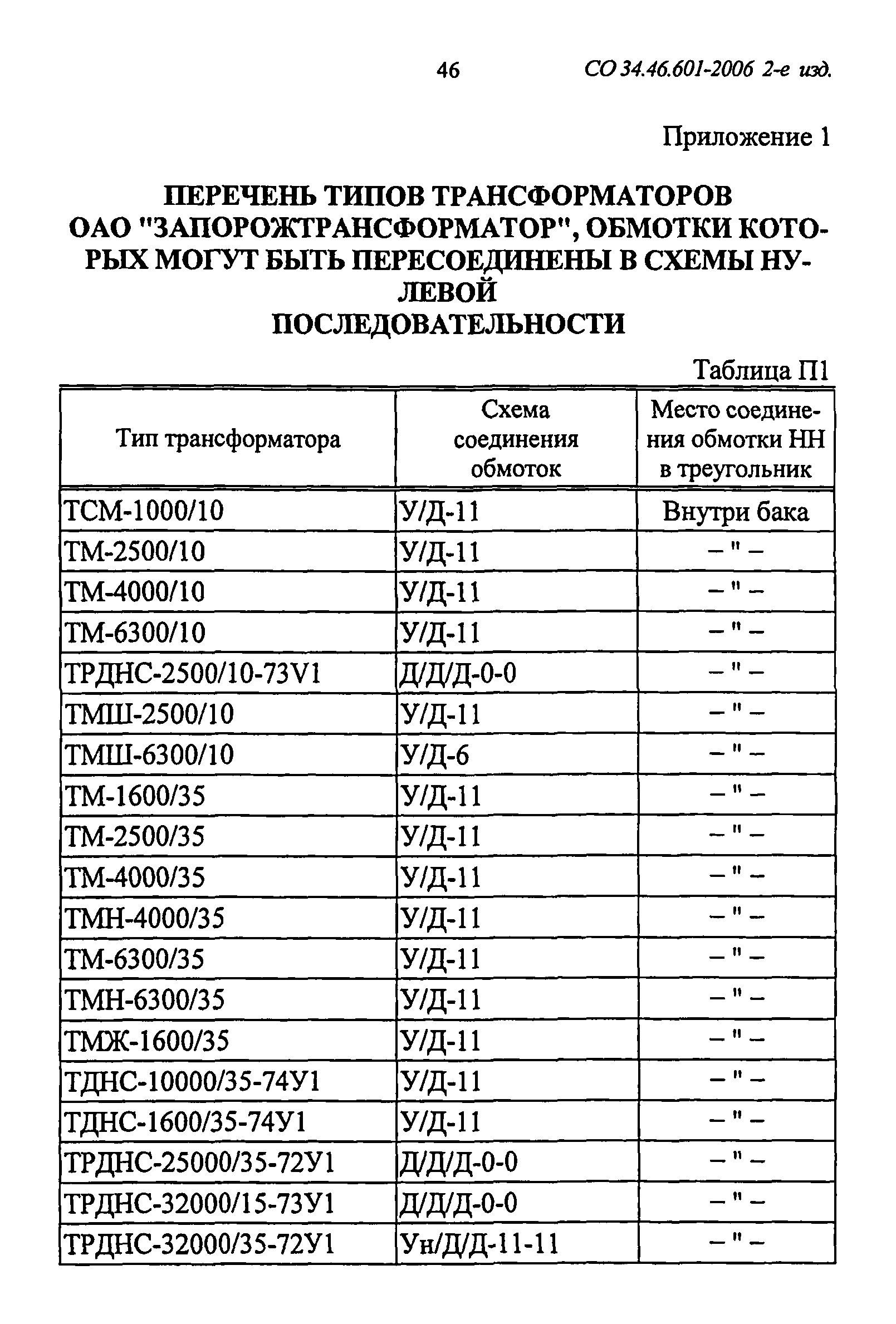 46 СО 34.46.601-2006 2-е изд.

Приложение 1

ПЕРЕЧЕНЬ ТИПОВ ТРАНСФОРМАТОРОВ ОАО "ЗАПОРОЖТРАНСФОРМАТОР", ОБМОТКИ КОТОРЫХ МОГУТ БЫТЬ ПЕРЕСОЕДИНЕНЫ В СХЕМЫ НУЛЕВОЙ ПОСЛЕДОВАТЕЛЬНОСТИ

Таблица П1

| Тип трансформатора | Схема соединения обмоток | Место соединения обмотки НН в треугольник |
|---|---|---|
| ТСМ-1000/10 | У/Д-11 | Внутри бака |
| ТМ-2500/10 | У/Д-11 | – " – |
| ТМ-4000/10 | У/Д-11 | – " – |
| ТМ-6300/10 | У/Д-11 | – " – |
| ТРДНС-2500/10-73V1 | Д/Д/Д-0-0 | – " – |
| ТМШ-2500/10 | У/Д-11 | – " – |
| ТМШ-6300/10 | У/Д-6 | – " – |
| ТМ-1600/35 | У/Д-11 | – " – |
| ТМ-2500/35 | У/Д-11 | – " – |
| ТМ-4000/35 | У/Д-11 | – " – |
| ТМН-4000/35 | У/Д-11 | – " – |
| ТМ-6300/35 | У/Д-11 | – " – |
| ТМН-6300/35 | У/Д-11 | – " – |
| ТМЖ-1600/35 | У/Д-11 | – " – |
| ТДНС-10000/35-74У1 | У/Д-11 | – " – |
| ТДНС-1600/35-74У1 | У/Д-11 | – " – |
| ТРДНС-25000/35-72У1 | Д/Д/Д-0-0 | – " – |
| ТРДНС-32000/15-73У1 | Д/Д/Д-0-0 | – " – |
| ТРДНС-32000/35-72У1 | Ун/Д/Д-11-11 | – " – |